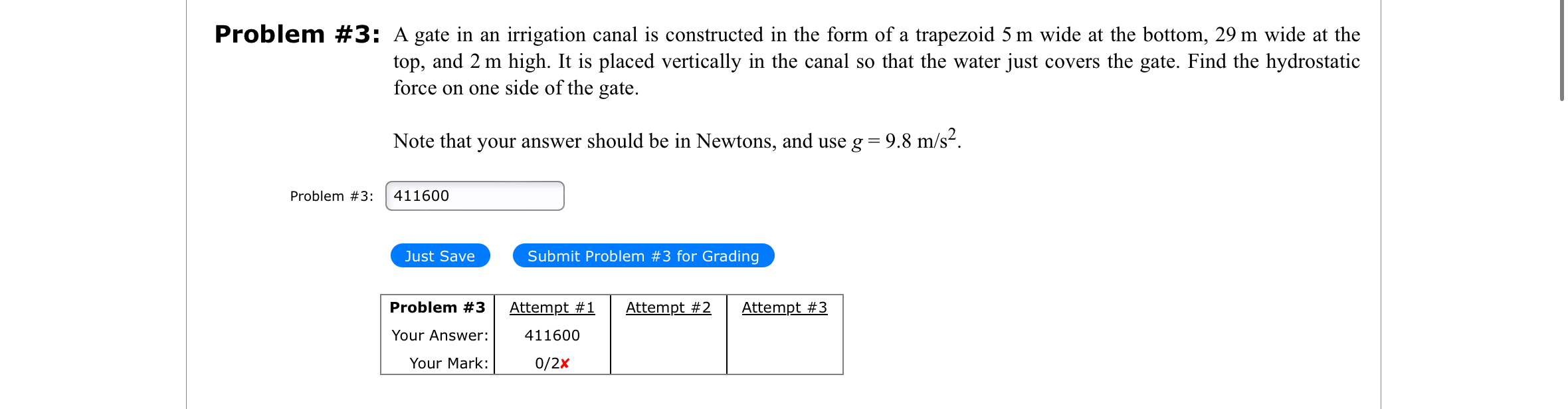 **Problem #3:** A gate in an irrigation canal is constructed in the form of a trapezoid 5 m wide at the bottom, 29 m wide at the top, and 2 m high. It is placed vertically in the canal so that the water just covers the gate. Find the hydrostatic force on one side of the gate.

Note that your answer should be in Newtons, and use $g = 9.8$ m/s$^2$.

Problem #3: 411600

Just Save

Submit Problem #3 for Grading

| Problem #3 | Attempt #1 | Attempt #2 | Attempt #3 |
|---|---|---|---|
| Your Answer: | 411600 | | |
| Your Mark: | 0/2✘ | | |